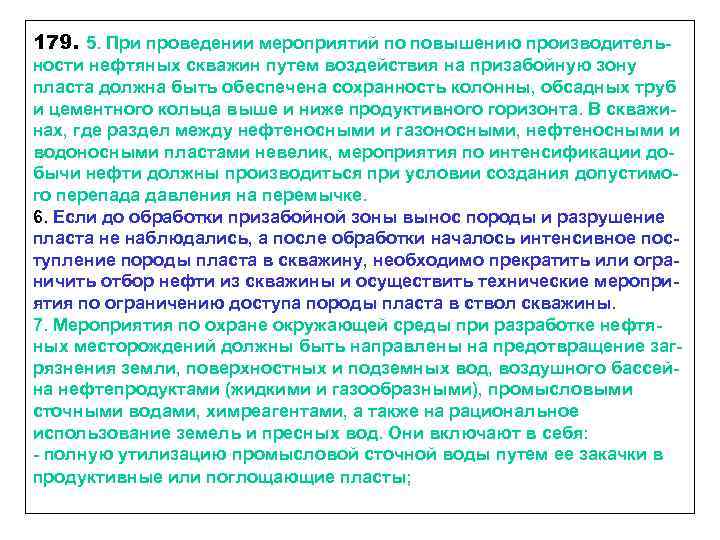 179. 5. При проведении мероприятий по повышению производительности нефтяных скважин путем воздействия на призабойную зону пласта должна быть обеспечена сохранность колонны, обсадных труб и цементного кольца выше и ниже продуктивного горизонта. В скважинах, где раздел между нефтеносными и газоносными, нефтеносными и водоносными пластами невелик, мероприятия по интенсификации добычи нефти должны производиться при условии создания допустимого перепада давления на перемычке.
6. Если до обработки призабойной зоны вынос породы и разрушение пласта не наблюдались, а после обработки началось интенсивное поступление породы пласта в скважину, необходимо прекратить или ограничить отбор нефти из скважины и осуществить технические мероприятия по ограничению доступа породы пласта в ствол скважины.
7. Мероприятия по охране окружающей среды при разработке нефтяных месторождений должны быть направлены на предотвращение загрязнения земли, поверхностных и подземных вод, воздушного бассейна нефтепродуктами (жидкими и газообразными), промысловыми сточными водами, химреагентами, а также на рациональное использование земель и пресных вод. Они включают в себя:
- полную утилизацию промысловой сточной воды путем ее закачки в продуктивные или поглощающие пласты;